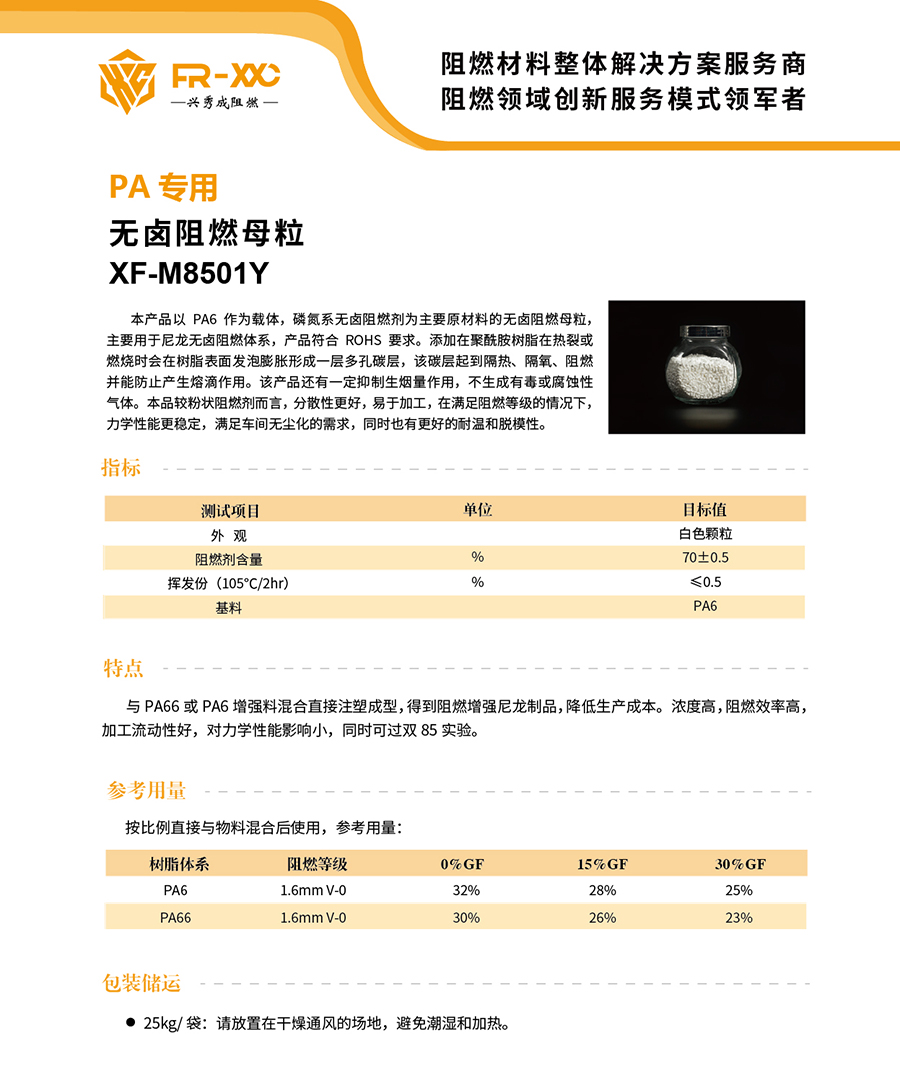 FR-XXC
—兴秀成阻燃—

阻燃材料整体解决方案服务商
阻燃领域创新服务模式领军者

PA 专用
无卤阻燃母粒
XF-M8501Y

本产品以 PA6 作为载体，磷氮系无卤阻燃剂为主要原材料的无卤阻燃母粒，主要用于尼龙无卤阻燃体系，产品符合 ROHS 要求。添加在聚酰胺树脂在热裂或燃烧时会在树脂表面发泡膨胀形成一层多孔碳层，该碳层起到隔热、隔氧、阻燃并能防止产生熔滴作用。该产品还有一定抑制生烟量作用，不生成有毒或腐蚀性气体。本品较粉状阻燃剂而言，分散性更好，易于加工，在满足阻燃等级的情况下，力学性能更稳定，满足车间无尘化的需求，同时也有更好的耐温和脱模性。

指标

| 测试项目 | 单位 | 目标值 |
|---|---|---|
| 外 观 | | 白色颗粒 |
| 阻燃剂含量 | % | 70±0.5 |
| 挥发份（105°C/2hr） | % | ≤0.5 |
| 基料 | | PA6 |

特点

与 PA66 或 PA6 增强料混合直接注塑成型，得到阻燃增强尼龙制品，降低生产成本。浓度高，阻燃效率高，加工流动性好，对力学性能影响小，同时可过双 85 实验。

参考用量

按比例直接与物料混合后使用，参考用量：

| 树脂体系 | 阻燃等级 | 0%GF | 15%GF | 30%GF |
|---|---|---|---|---|
| PA6 | 1.6mm V-0 | 32% | 28% | 25% |
| PA66 | 1.6mm V-0 | 30% | 26% | 23% |

包装储运

● 25kg/ 袋：请放置在干燥通风的场地，避免潮湿和加热。